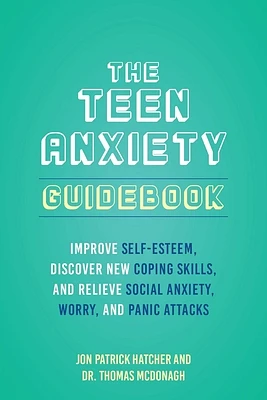 THE TEEN ANXIETY

GUIDEBOOK

IMPROVE SELF-ESTEEM, DISCOVER NEW COPING SKILLS, AND RELIEVE SOCIAL ANXIETY, WORRY, AND PANIC ATTACKS

JON PATRICK HATCHER AND DR. THOMAS MCDONAGH